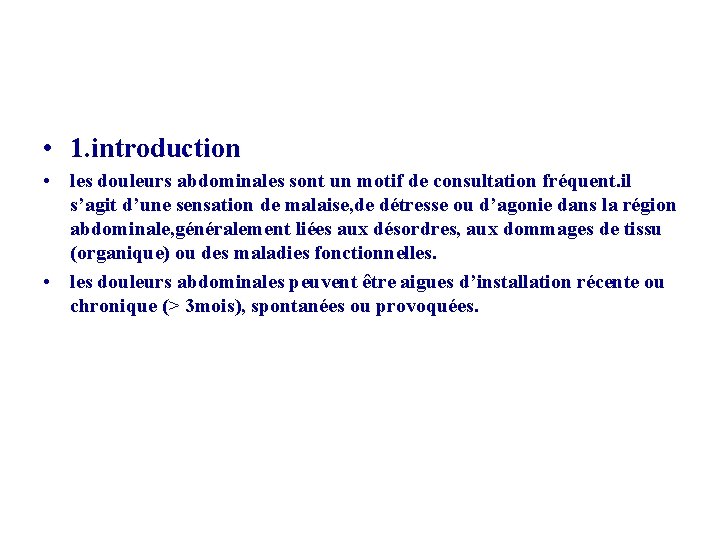 • 1.introduction

• les douleurs abdominales sont un motif de consultation fréquent.il s’agit d’une sensation de malaise,de détresse ou d’agonie dans la région abdominale,généralement liées aux désordres, aux dommages de tissu (organique) ou des maladies fonctionnelles.

• les douleurs abdominales peuvent être aigues d’installation récente ou chronique (> 3mois), spontanées ou provoquées.